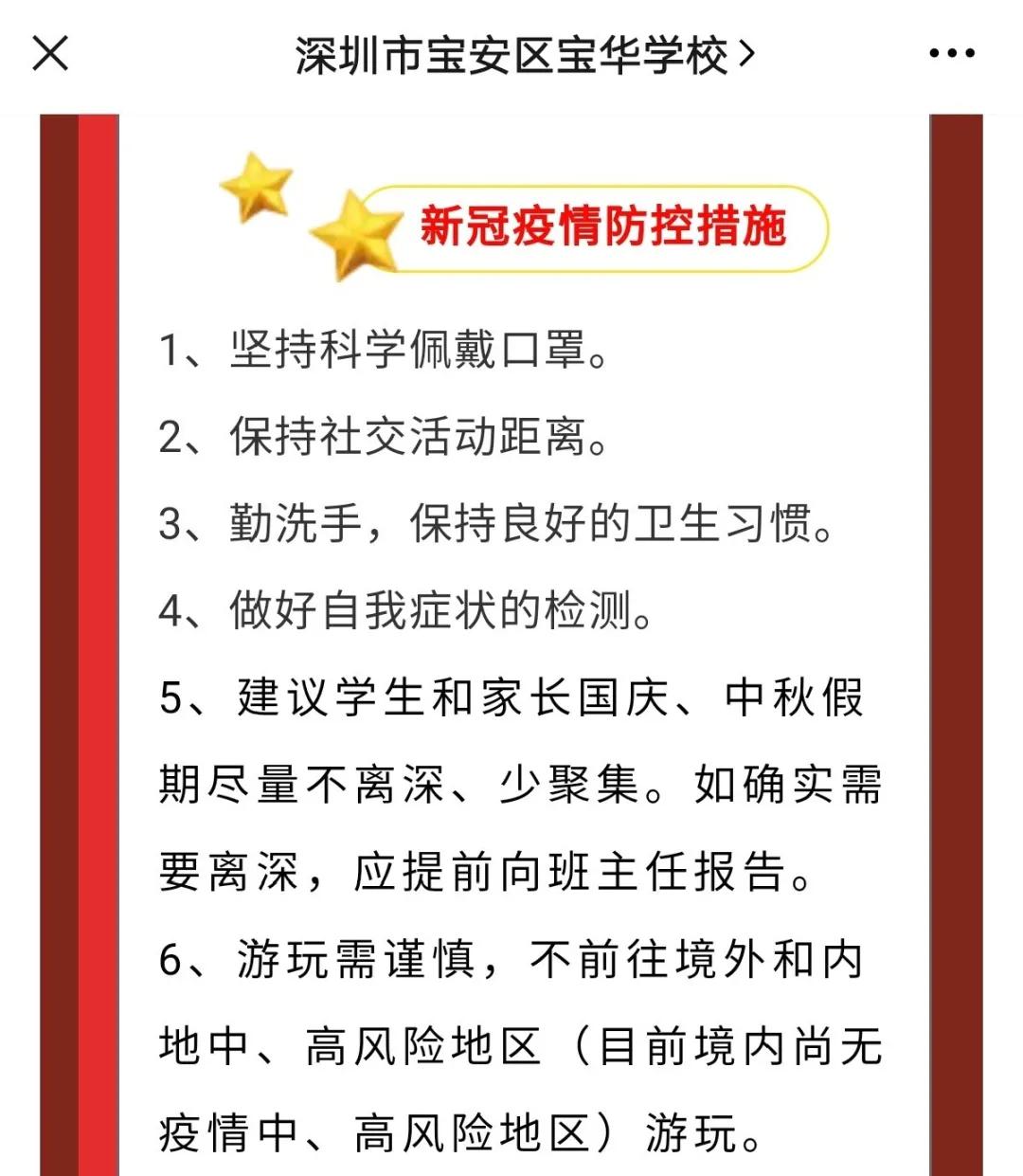 深圳市宝安区宝华学校 >

新冠疫情防控措施

1、坚持科学佩戴口罩。

2、保持社交活动距离。

3、勤洗手，保持良好的卫生习惯。

4、做好自我症状的检测。

5、建议学生和家长国庆、中秋假期尽量不离深、少聚集。如确实需要离深，应提前向班主任报告。

6、游玩需谨慎，不前往境外和内地中、高风险地区（目前境内尚无疫情中、高风险地区）游玩。